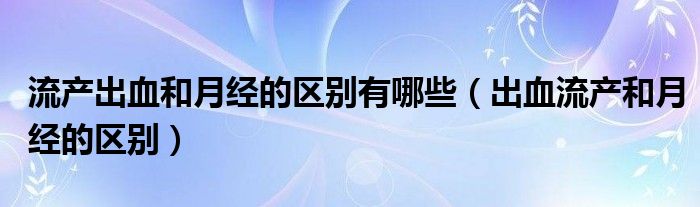 流产出血和月经的区别有哪些（出血流产和月经的区别）